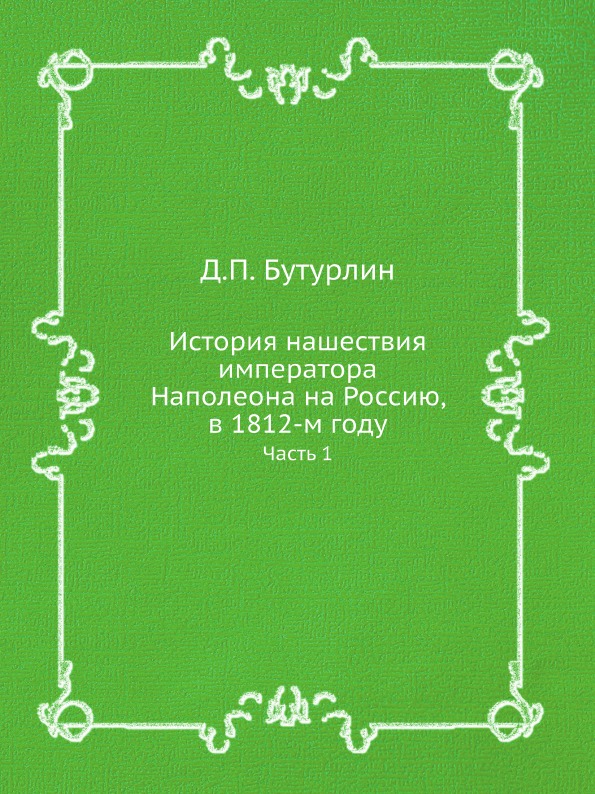 Д.П. Бутурлин

История нашествия императора Наполеона на Россию, в 1812-м году
Часть 1